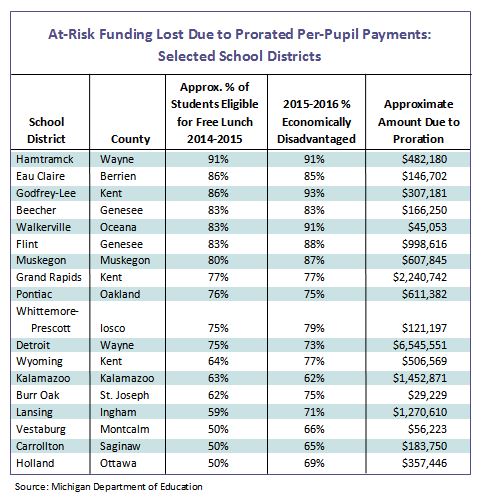 At-Risk Funding Lost Due to Prorated Per-Pupil Payments: Selected School Districts

| School District | County | Approx. % of Students Eligible for Free Lunch 2014-2015 | 2015-2016 % Economically Disadvantaged | Approximate Amount Due to Proration |
|---|---|---|---|---|
| Hamtramck | Wayne | 91% | 91% | \$482,180 |
| Eau Claire | Berrien | 86% | 85% | \$146,702 |
| Godfrey-Lee | Kent | 86% | 93% | \$307,181 |
| Beecher | Genesee | 83% | 83% | \$166,250 |
| Walkerville | Oceana | 83% | 91% | \$45,053 |
| Flint | Genesee | 83% | 88% | \$998,616 |
| Muskegon | Muskegon | 80% | 87% | \$607,845 |
| Grand Rapids | Kent | 77% | 77% | \$2,240,742 |
| Pontiac | Oakland | 76% | 75% | \$611,382 |
| Whittemore-Prescott | Iosco | 75% | 79% | \$121,197 |
| Detroit | Wayne | 75% | 73% | \$6,545,551 |
| Wyoming | Kent | 64% | 77% | \$506,569 |
| Kalamazoo | Kalamazoo | 63% | 62% | \$1,452,871 |
| Burr Oak | St. Joseph | 62% | 75% | \$29,229 |
| Lansing | Ingham | 59% | 71% | \$1,270,610 |
| Vestaburg | Montcalm | 50% | 66% | \$56,223 |
| Carrollton | Saginaw | 50% | 65% | \$183,750 |
| Holland | Ottawa | 50% | 69% | \$357,446 |

Source: Michigan Department of Education